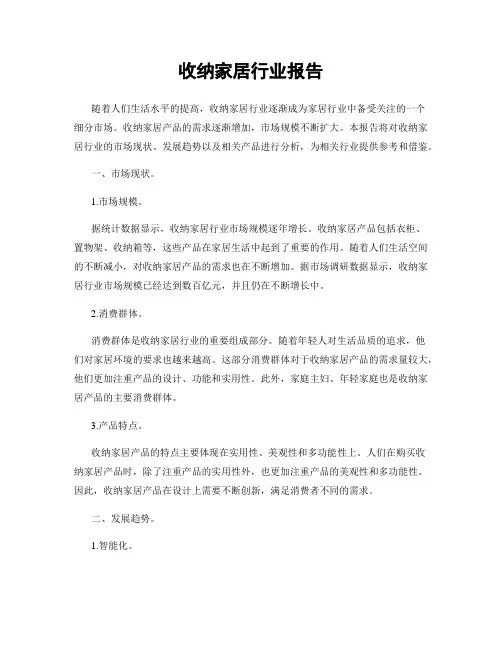 收纳家居行业报告

随着人们生活水平的提高，收纳家居行业逐渐成为家居行业中备受关注的一个细分市场。收纳家居产品的需求逐渐增加，市场规模不断扩大。本报告将对收纳家居行业的市场现状、发展趋势以及相关产品进行分析，为相关行业提供参考和借鉴。

一、市场现状。

1.市场规模。

据统计数据显示，收纳家居行业市场规模逐年增长。收纳家居产品包括衣柜、置物架、收纳箱等，这些产品在家居生活中起到了重要的作用。随着人们生活空间的不断减小，对收纳家居产品的需求也在不断增加。据市场调研数据显示，收纳家居行业市场规模已经达到数百亿元，并且仍在不断增长中。

2.消费群体。

消费群体是收纳家居行业的重要组成部分。随着年轻人对生活品质的追求，他们对家居环境的要求也越来越高。这部分消费群体对于收纳家居产品的需求量较大，他们更加注重产品的设计、功能和实用性。此外，家庭主妇、年轻家庭也是收纳家居产品的主要消费群体。

3.产品特点。

收纳家居产品的特点主要体现在实用性、美观性和多功能性上。人们在购买收纳家居产品时，除了注重产品的实用性外，也更加注重产品的美观性和多功能性。因此，收纳家居产品在设计上需要不断创新，满足消费者不同的需求。

二、发展趋势。

1.智能化。